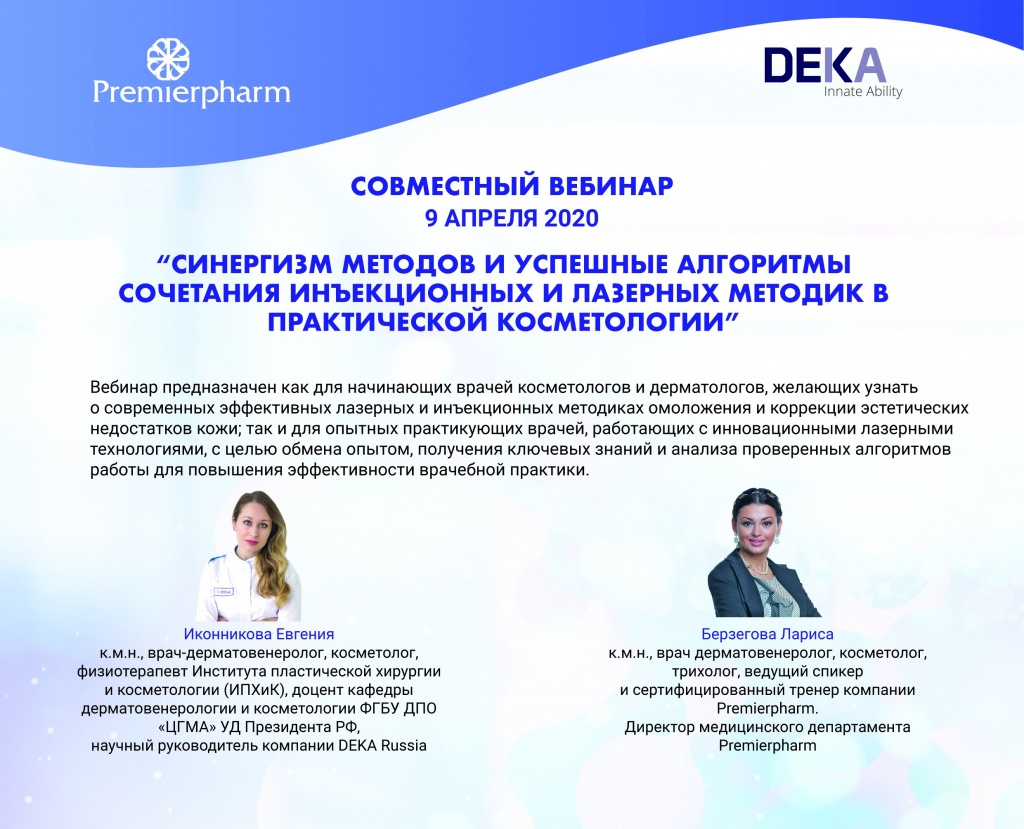 Premierpharm

DEKA
Innate Ability

СОВМЕСТНЫЙ ВЕБИНАР
9 АПРЕЛЯ 2020

“СИНЕРГИЗМ МЕТОДОВ И УСПЕШНЫЕ АЛГОРИТМЫ СОЧЕТАНИЯ ИНЪЕКЦИОННЫХ И ЛАЗЕРНЫХ МЕТОДИК В ПРАКТИЧЕСКОЙ КОСМЕТОЛОГИИ”

Вебинар предназначен как для начинающих врачей косметологов и дерматологов, желающих узнать о современных эффективных лазерных и инъекционных методиках омоложения и коррекции эстетических недостатков кожи; так и для опытных практикующих врачей, работающих с инновационными лазерными технологиями, с целью обмена опытом, получения ключевых знаний и анализа проверенных алгоритмов работы для повышения эффективности врачебной практики.

Иконникова Евгения
к.м.н., врач-дерматовенеролог, косметолог, физиотерапевт Института пластической хирургии и косметологии (ИПХиК), доцент кафедры дерматовенерологии и косметологии ФГБУ ДПО «ЦГМА» УД Президента РФ, научный руководитель компании DEKA Russia

Берзегова Лариса
к.м.н., врач дерматовенеролог, косметолог, трихолог, ведущий спикер и сертифицированный тренер компании Premierpharm.
Директор медицинского департамента Premierpharm